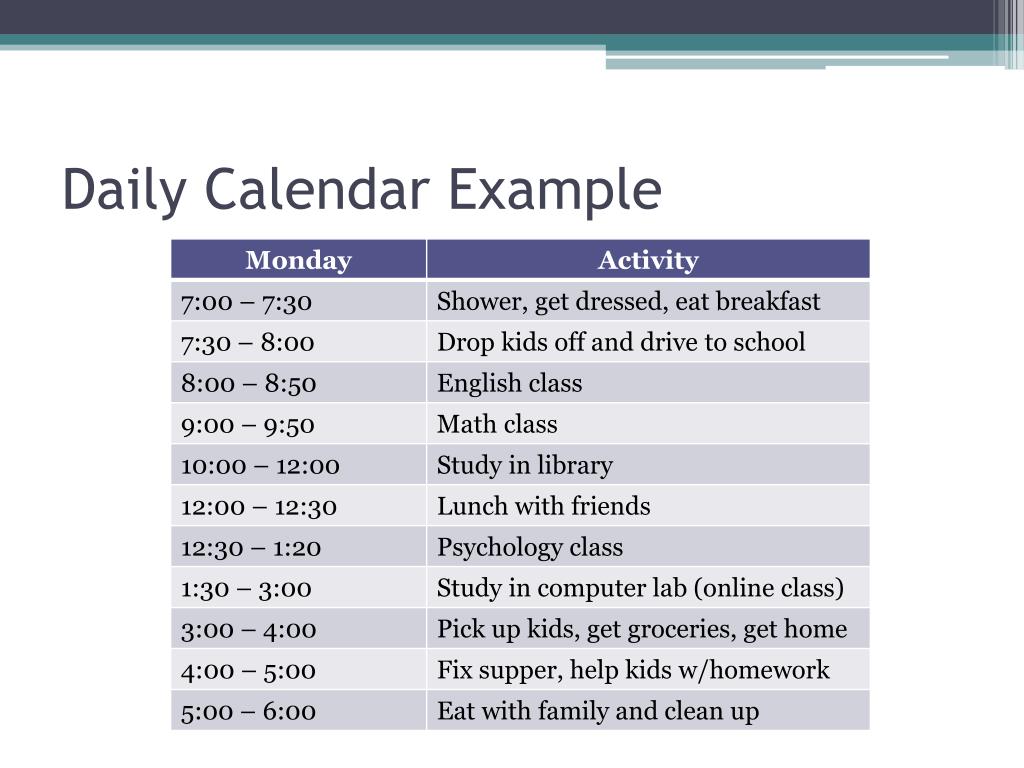 Daily Calendar Example

| Monday | Activity |
|---|---|
| 7:00 – 7:30 | Shower, get dressed, eat breakfast |
| 7:30 – 8:00 | Drop kids off and drive to school |
| 8:00 – 8:50 | English class |
| 9:00 – 9:50 | Math class |
| 10:00 – 12:00 | Study in library |
| 12:00 – 12:30 | Lunch with friends |
| 12:30 – 1:20 | Psychology class |
| 1:30 – 3:00 | Study in computer lab (online class) |
| 3:00 – 4:00 | Pick up kids, get groceries, get home |
| 4:00 – 5:00 | Fix supper, help kids w/homework |
| 5:00 – 6:00 | Eat with family and clean up |